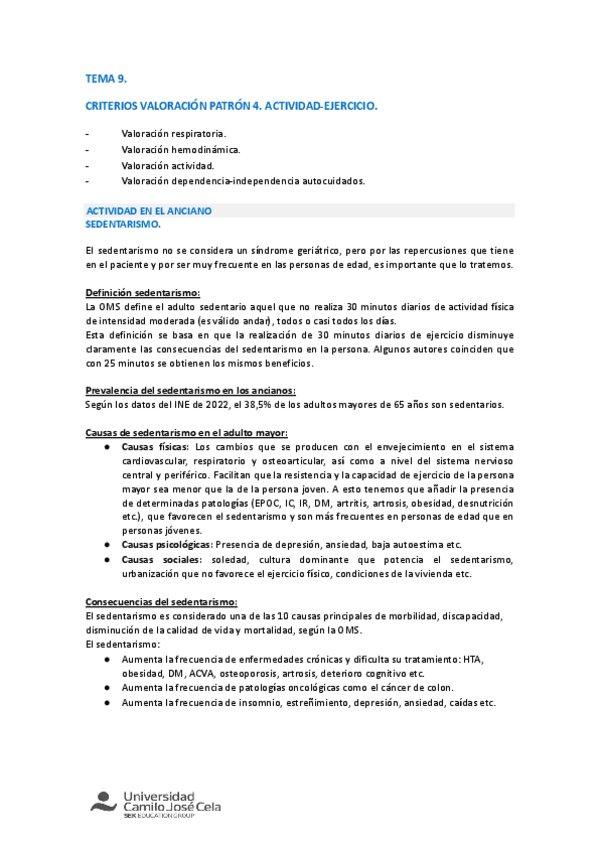 TEMA 9.

CRITERIOS VALORACIÓN PATRÓN 4. ACTIVIDAD-EJERCICIO.

- Valoración respiratoria.
- Valoración hemodinámica.
- Valoración actividad.
- Valoración dependencia-independencia autocuidados.

ACTIVIDAD EN EL ANCIANO
SEDENTARISMO.

El sedentarismo no se considera un síndrome geriátrico, pero por las repercusiones que tiene en el paciente y por ser muy frecuente en las personas de edad, es importante que lo tratemos.

Definición sedentarismo:
La OMS define el adulto sedentario aquel que no realiza 30 minutos diarios de actividad física de intensidad moderada (es válido andar), todos o casi todos los días.
Esta definición se basa en que la realización de 30 minutos diarios de ejercicio disminuye claramente las consecuencias del sedentarismo en la persona. Algunos autores coinciden que con 25 minutos se obtienen los mismos beneficios.

Prevalencia del sedentarismo en los ancianos:
Según los datos del INE de 2022, el 38,5% de los adultos mayores de 65 años son sedentarios.

Causas de sedentarismo en el adulto mayor:
● Causas físicas: Los cambios que se producen con el envejecimiento en el sistema cardiovascular, respiratorio y osteoarticular, así como a nivel del sistema nervioso central y periférico. Facilitan que la resistencia y la capacidad de ejercicio de la persona mayor sea menor que la de la persona joven. A esto tenemos que añadir la presencia de determinadas patologías (EPOC, IC, IR, DM, artritis, artrosis, obesidad, desnutrición etc.), que favorecen el sedentarismo y son más frecuentes en personas de edad que en personas jóvenes.
● Causas psicológicas: Presencia de depresión, ansiedad, baja autoestima etc.
● Causas sociales: soledad, cultura dominante que potencia el sedentarismo, urbanización que no favorece el ejercicio físico, condiciones de la vivienda etc.

Consecuencias del sedentarismo:
El sedentarismo es considerado una de las 10 causas principales de morbilidad, discapacidad, disminución de la calidad de vida y mortalidad, según la OMS.
El sedentarismo:
● Aumenta la frecuencia de enfermedades crónicas y dificulta su tratamiento: HTA, obesidad, DM, ACVA, osteoporosis, artrosis, deterioro cognitivo etc.
● Aumenta la frecuencia de patologías oncológicas como el cáncer de colon.
● Aumenta la frecuencia de insomnio, estreñimiento, depresión, ansiedad, caídas etc.

Universidad Camilo José Cela
SEK EDUCATION GROUP